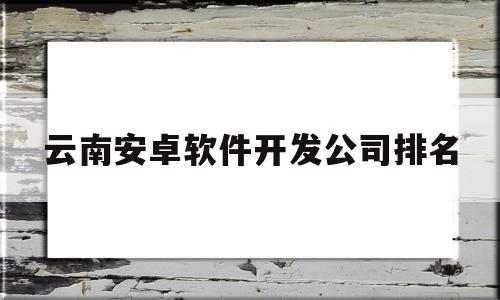 云南安卓软件开发公司排名